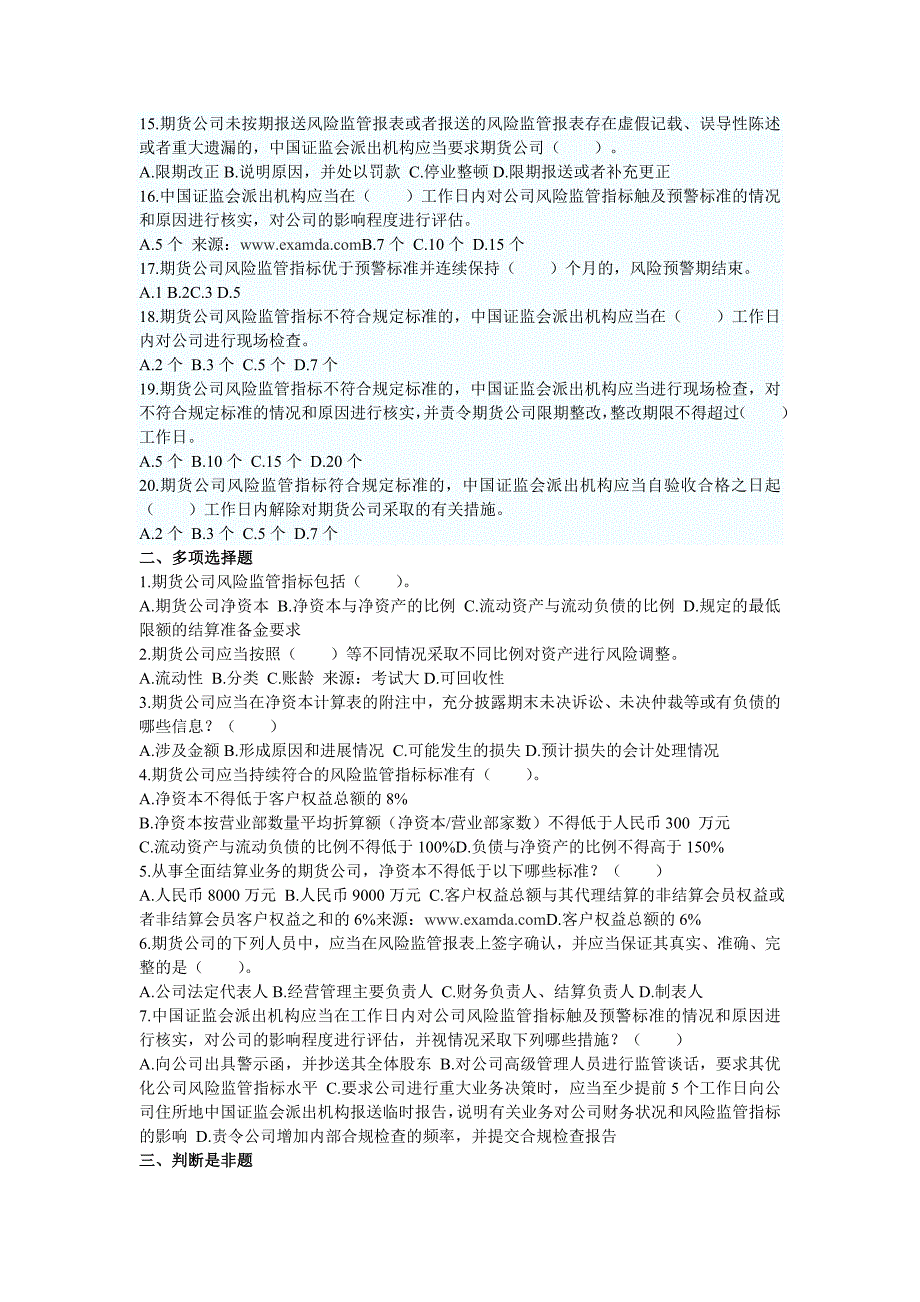 15.期货公司未按期报送风险监管报表或者报送的风险监管报表存在虚假记载、误导性陈述或者重大遗漏的，中国证监会派出机构应当要求期货公司（　　）。
A.限期改正 B.说明原因，并处以罚款 C.停业整顿 D.限期报送或者补充更正
16.中国证监会派出机构应当在（　　）工作日内对公司风险监管指标触及预警标准的情况和原因进行核实，对公司的影响程度进行评估。
A.5 个 来源：www.examda.comB.7 个 C.10 个 D.15 个
17.期货公司风险监管指标优于预警标准并连续保持（　　）个月的，风险预警期结束。
A.1 B.2C.3 D.5
18.期货公司风险监管指标不符合规定标准的，中国证监会派出机构应当在（　　）工作日内对公司进行现场检查。
A.2 个 B.3 个 C.5 个 D.7 个
19.期货公司风险监管指标不符合规定标准的，中国证监会派出机构应当进行现场检查，对不符合规定标准的情况和原因进行核实，并责令期货公司限期整改，整改期限不得超过(　　)工作日。
A.5 个 B.10 个 C.15 个 D.20 个
20.期货公司风险监管指标符合规定标准的，中国证监会派出机构应当自验收合格之日起（　　）工作日内解除对期货公司采取的有关措施。
A.2 个 B.3 个 C.5 个 D.7 个
二、多项选择题
1.期货公司风险监管指标包括（　　）。
A.期货公司净资本 B.净资本与净资产的比例 C.流动资产与流动负债的比例 D.规定的最低限额的结算准备金要求
2.期货公司应当按照（　　）等不同情况采取不同比例对资产进行风险调整。
A.流动性 B.分类 C.账龄 来源：考试大 D.可回收性
3.期货公司应当在净资本计算表的附注中，充分披露期末未决诉讼、未决仲裁等或有负债的哪些信息？（　　）
A.涉及金额 B.形成原因和进展情况 C.可能发生的损失 D.预计损失的会计处理情况
4.期货公司应当持续符合的风险监管指标标准有（　　）。
A.净资本不得低于客户权益总额的 8%
B.净资本按营业部数量平均折算额（净资本/营业部家数）不得低于人民币 300 万元
C.流动资产与流动负债的比例不得低于 100%D.负债与净资产的比例不得高于 150%
5.从事全面结算业务的期货公司，净资本不得低于以下哪些标准？（　　）
A.人民币 8000 万元 B.人民币 9000 万元 C.客户权益总额与其代理结算的非结算会员权益或者非结算会员客户权益之和的 6%来源：www.examda.comD.客户权益总额的 6%
6.期货公司的下列人员中，应当在风险监管报表上签字确认，并应当保证其真实、准确、完整的是（　　）。
A.公司法定代表人 B.经营管理主要负责人 C.财务负责人、结算负责人 D.制表人
7.中国证监会派出机构应当在工作日内对公司风险监管指标触及预警标准的情况和原因进行核实，对公司的影响程度进行评估，并视情况采取下列哪些措施？（　　）
A.向公司出具警示函，并抄送其全体股东 B.对公司高级管理人员进行监管谈话，要求其优化公司风险监管指标水平 C.要求公司进行重大业务决策时，应当至少提前 5 个工作日向公司住所地中国证监会派出机构报送临时报告，说明有关业务对公司财务状况和风险监管指标的影响 D.责令公司增加内部合规检查的频率，并提交合规检查报告
三、判断是非题